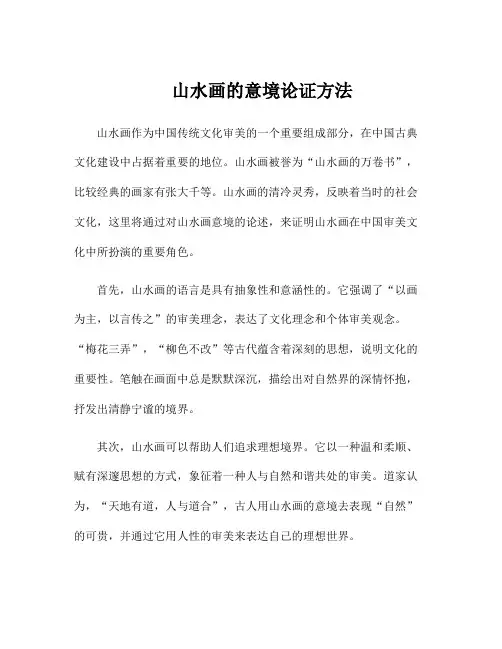 山水画的意境论证方法

山水画作为中国传统文化审美的一个重要组成部分，在中国古典文化建设中占据着重要的地位。山水画被誉为“山水画的万卷书”，比较经典的画家有张大千等。山水画的清冷灵秀，反映着当时的社会文化，这里将通过对山水画意境的论述，来证明山水画在中国审美文化中所扮演的重要角色。

首先，山水画的语言是具有抽象性和意涵性的。它强调了“以画为主，以言传之”的审美理念，表达了文化理念和个体审美观念。“梅花三弄”，“柳色不改”等古代蕴含着深刻的思想，说明文化的重要性。笔触在画面中总是默默深沉，描绘出对自然界的深情怀抱，抒发出清静宁谧的境界。

其次，山水画可以帮助人们追求理想境界。它以一种温和柔顺、赋有深邃思想的方式，象征着一种人与自然和谐共处的审美。道家认为，“天地有道，人与道合”，古人用山水画的意境去表现“自然”的可贵，并通过它用人性的审美来表达自己的理想世界。